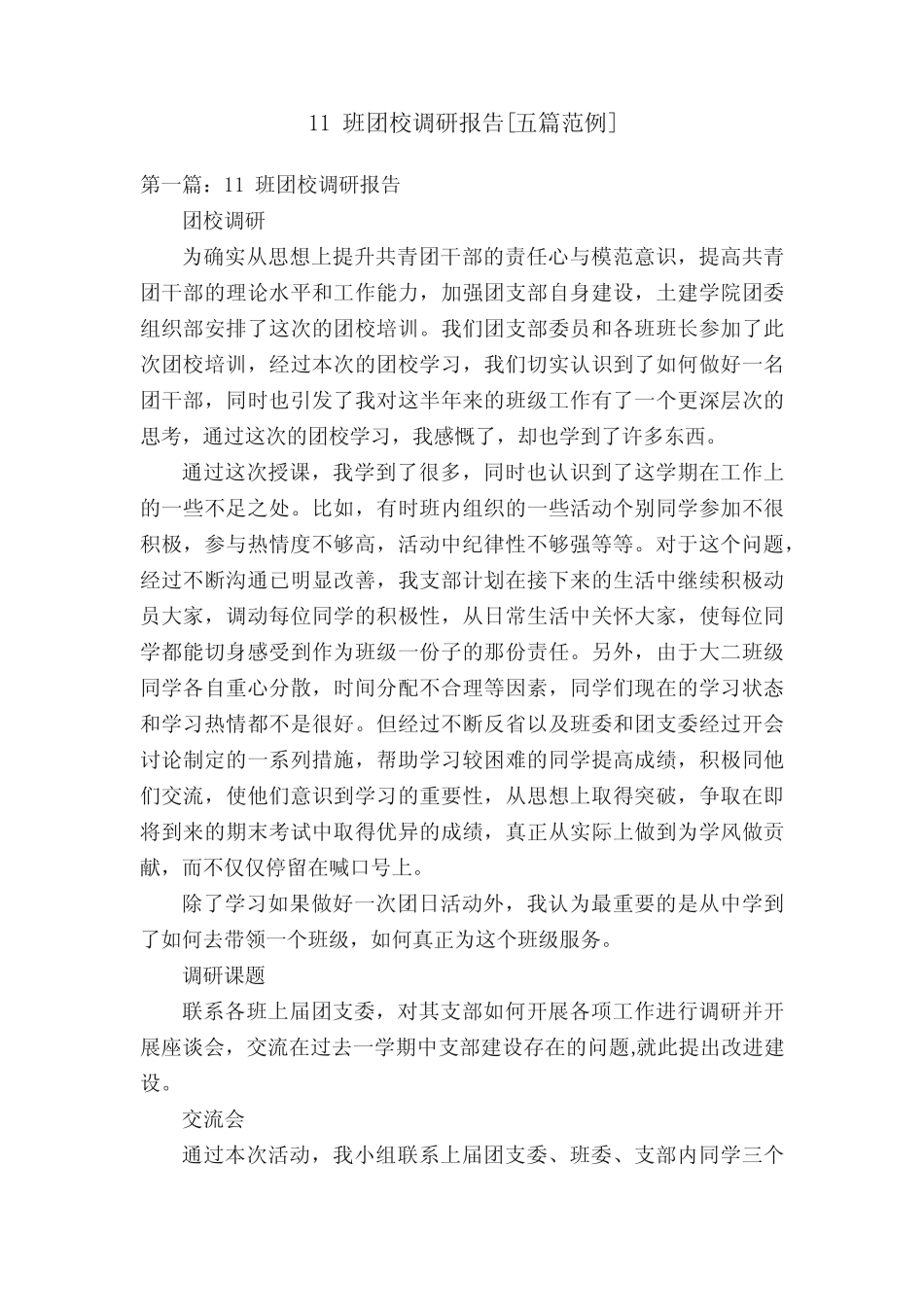 11 班团校调研报告[五篇范例]

第一篇：11 班团校调研报告

团校调研

为确实从思想上提升共青团干部的责任心与模范意识，提高共青团干部的理论水平和工作能力，加强团支部自身建设，土建学院团委组织部安排了这次的团校培训。我们团支部委员和各班班长参加了此次团校培训，经过本次的团校学习，我们切实认识到了如何做好一名团干部，同时也引发了我对这半年来的班级工作有了一个更深层次的思考，通过这次的团校学习，我感慨了，却也学到了许多东西。

通过这次授课，我学到了很多，同时也认识到了这学期在工作上的一些不足之处。比如，有时班内组织的一些活动个别同学参加不很积极，参与热情度不够高，活动中纪律性不够强等等。对于这个问题，经过不断沟通已明显改善，我支部计划在接下来的生活中继续积极动员大家，调动每位同学的积极性，从日常生活中关怀大家，使每位同学都能切身感受到作为班级一份子的那份责任。另外，由于大二班级同学各自重心分散，时间分配不合理等因素，同学们现在的学习状态和学习热情都不是很好。但经过不断反省以及班委和团支委经过开会讨论制定的一系列措施，帮助学习较困难的同学提高成绩，积极同他们交流，使他们意识到学习的重要性，从思想上取得突破，争取在即将到来的期末考试中取得优异的成绩，真正从实际上做到为学风做贡献，而不仅仅停留在喊口号上。

除了学习如果做好一次团日活动外，我认为最重要的是从中学到了如何去带领一个班级，如何真正为这个班级服务。

调研课题

联系各班上届团支委，对其支部如何开展各项工作进行调研并开展座谈会，交流在过去一学期中支部建设存在的问题,就此提出改进建设。

交流会

通过本次活动，我小组联系上届团支委、班委、支部内同学三个